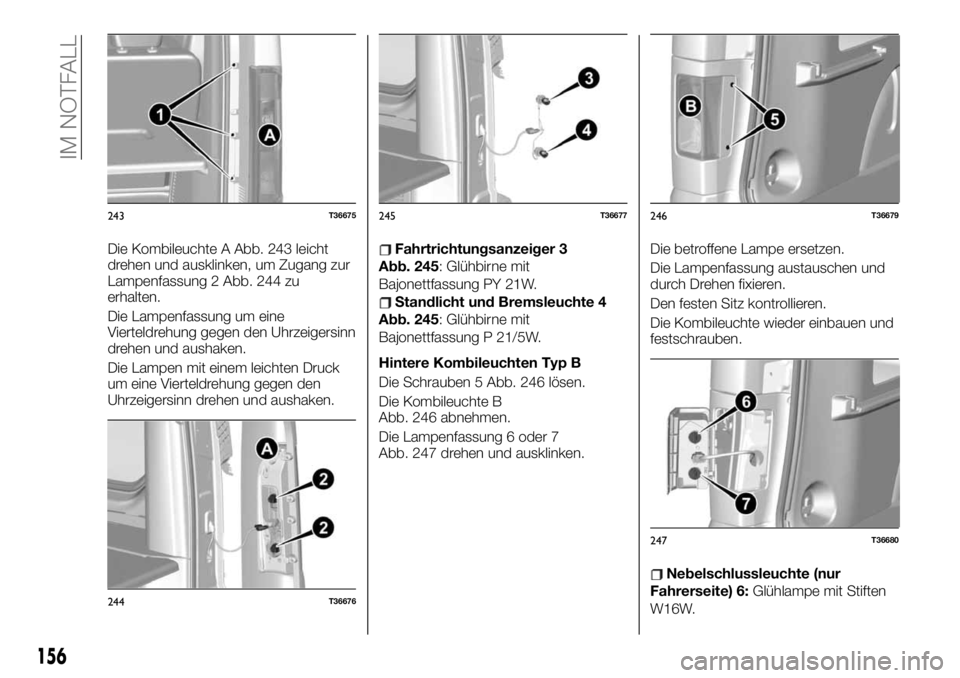 IM NOTFALL

1
A
243 T36675

Die Kombileuchte A Abb. 243 leicht drehen und ausklinken, um Zugang zur Lampenfassung 2 Abb. 244 zu erhalten.

Die Lampenfassung um eine Vierteldrehung gegen den Uhrzeigersinn drehen und aushaken.

Die Lampen mit einem leichten Druck um eine Vierteldrehung gegen den Uhrzeigersinn drehen und aushaken.

A
2
2
244 T36676

3
4
245 T36677

Fahrtrichtungsanzeiger 3 Abb. 245: Glühbirne mit Bajonettfassung PY 21W.

Standlicht und Bremsleuchte 4 Abb. 245: Glühbirne mit Bajonettfassung P 21/5W.

Hintere Kombileuchten Typ B

Die Schrauben 5 Abb. 246 lösen.

Die Kombileuchte B Abb. 246 abnehmen.

Die Lampenfassung 6 oder 7 Abb. 247 drehen und ausklinken.

B
5
246 T36679

Die betroffene Lampe ersetzen.

Die Lampenfassung austauschen und durch Drehen fixieren.

Den festen Sitz kontrollieren.

Die Kombileuchte wieder einbauen und festschrauben.

6
7
247 T36680

Nebelschlussleuchte (nur Fahrerseite) 6: Glühlampe mit Stiften W16W.

156

carmanualsonline.info